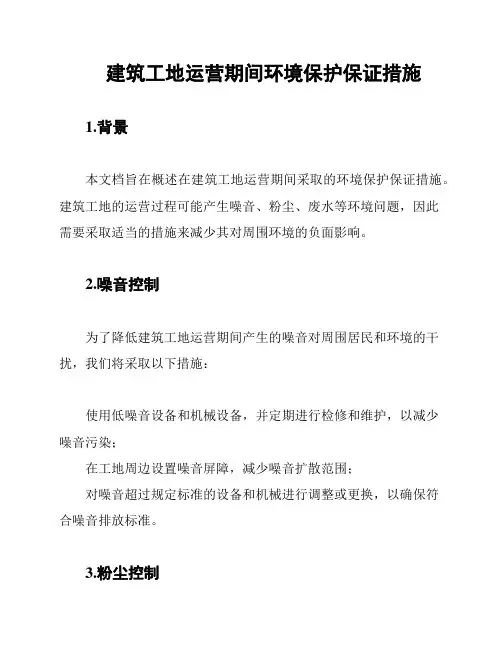 建筑工地运营期间环境保护保证措施

1.背景

本文档旨在概述在建筑工地运营期间采取的环境保护保证措施。建筑工地的运营过程可能产生噪音、粉尘、废水等环境问题，因此需要采取适当的措施来减少其对周围环境的负面影响。

2.噪音控制

为了降低建筑工地运营期间产生的噪音对周围居民和环境的干扰，我们将采取以下措施：

使用低噪音设备和机械设备，并定期进行检修和维护，以减少噪音污染；

在工地周边设置噪音屏障，减少噪音扩散范围；

对噪音超过规定标准的设备和机械进行调整或更换，以确保符合噪音排放标准。

3.粉尘控制